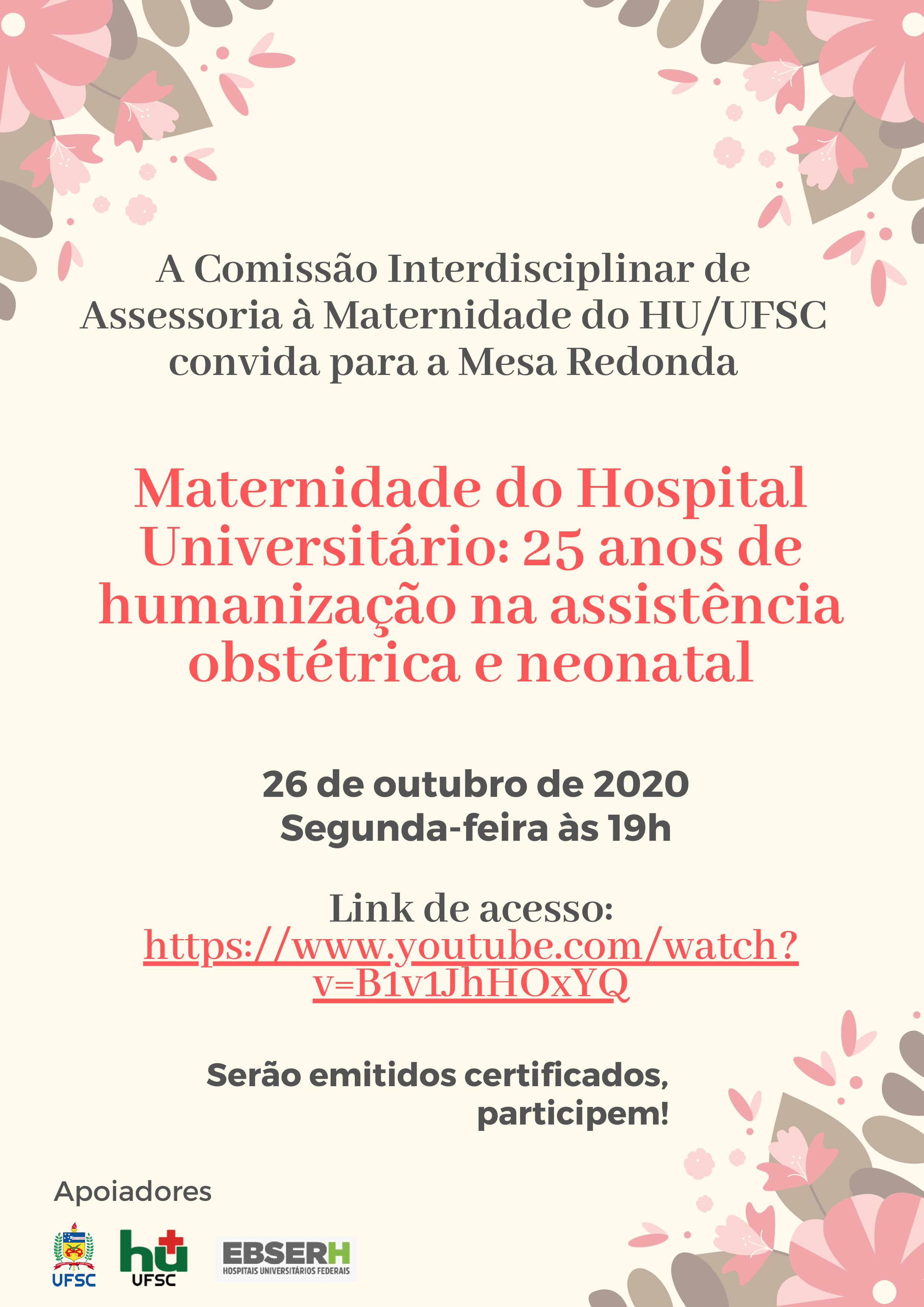 A Comissão Interdisciplinar de Assessoria à Maternidade do HU/UFSC convida para a Mesa Redonda

Maternidade do Hospital Universitário: 25 anos de humanização na assistência obstétrica e neonatal

26 de outubro de 2020
Segunda-feira às 19h

Link de acesso:
https://www.youtube.com/watch?v=B1v1JhHOxYQ

Serão emitidos certificados, participem!

Apoiadores

UFSC

hu UFSC

EBSERH
HOSPITAIS UNIVERSITÁRIOS FEDERAIS